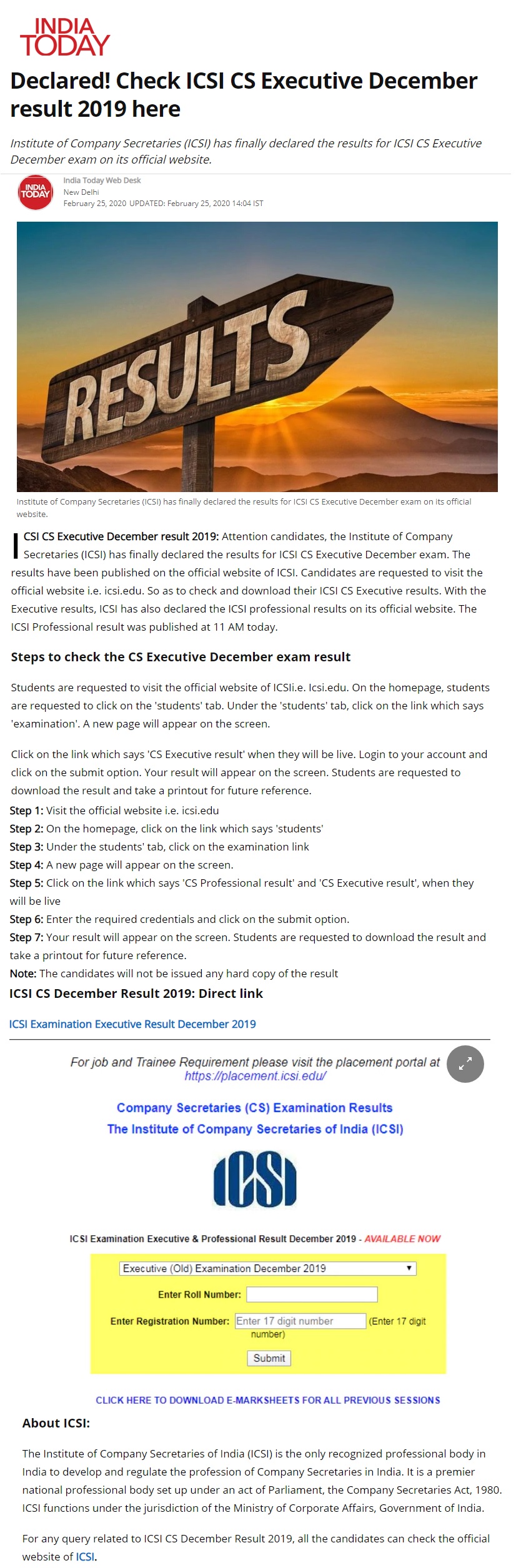 INDIA TODAY

Declared! Check ICSI CS Executive December result 2019 here

Institute of Company Secretaries (ICSI) has finally declared the results for ICSI CS Executive December exam on its official website.

INDIA TODAY
India Today Web Desk
New Delhi
February 25, 2020 UPDATED: February 25, 2020 14:04 IST

RESULTS

Institute of Company Secretaries (ICSI) has finally declared the results for ICSI CS Executive December exam on its official website.

ICSI CS Executive December result 2019: Attention candidates, the Institute of Company Secretaries (ICSI) has finally declared the results for ICSI CS Executive December exam. The results have been published on the official website of ICSI. Candidates are requested to visit the official website i.e. icsi.edu. So as to check and download their ICSI CS Executive results. With the Executive results, ICSI has also declared the ICSI professional results on its official website. The ICSI Professional result was published at 11 AM today.

Steps to check the CS Executive December exam result

Students are requested to visit the official website of ICSIi.e. Icsi.edu. On the homepage, students are requested to click on the 'students' tab. Under the 'students' tab, click on the link which says 'examination'. A new page will appear on the screen.

Click on the link which says 'CS Executive result' when they will be live. Login to your account and click on the submit option. Your result will appear on the screen. Students are requested to download the result and take a printout for future reference.

Step 1: Visit the official website i.e. icsi.edu
Step 2: On the homepage, click on the link which says 'students'
Step 3: Under the students' tab, click on the examination link
Step 4: A new page will appear on the screen.
Step 5: Click on the link which says 'CS Professional result' and 'CS Executive result', when they will be live
Step 6: Enter the required credentials and click on the submit option.
Step 7: Your result will appear on the screen. Students are requested to download the result and take a printout for future reference.
Note: The candidates will not be issued any hard copy of the result

ICSI CS December Result 2019: Direct link

ICSI Examination Executive Result December 2019

For job and Trainee Requirement please visit the placement portal at https://placement.icsi.edu/

Company Secretaries (CS) Examination Results
The Institute of Company Secretaries of India (ICSI)

ICSI

ICSI Examination Executive & Professional Result December 2019 - AVAILABLE NOW

Executive (Old) Examination December 2019
Enter Roll Number:
Enter Registration Number: Enter 17 digit number (Enter 17 digit number)
Submit

CLICK HERE TO DOWNLOAD E-MARKSHEETS FOR ALL PREVIOUS SESSIONS

About ICSI:

The Institute of Company Secretaries of India (ICSI) is the only recognized professional body in India to develop and regulate the profession of Company Secretaries in India. It is a premier national professional body set up under an act of Parliament, the Company Secretaries Act, 1980. ICSI functions under the jurisdiction of the Ministry of Corporate Affairs, Government of India.

For any query related to ICSI CS December Result 2019, all the candidates can check the official website of ICSI.